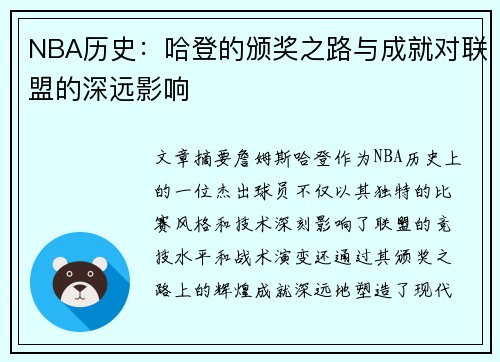 NBA历史：哈登的颁奖之路与成就对联盟的深远影响

文章摘要詹姆斯哈登作为NBA历史上的一位杰出球员不仅以其独特的比赛风格和技术深刻影响了联盟的竞技水平和战术演变还通过其颁奖之路上的辉煌成就深远地塑造了现代